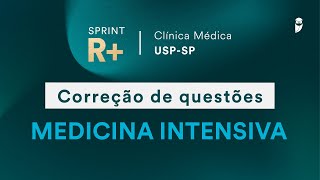 SPRINT
R+

Clínica Médica
USP-SP

Correção de questões

MEDICINA INTENSIVA